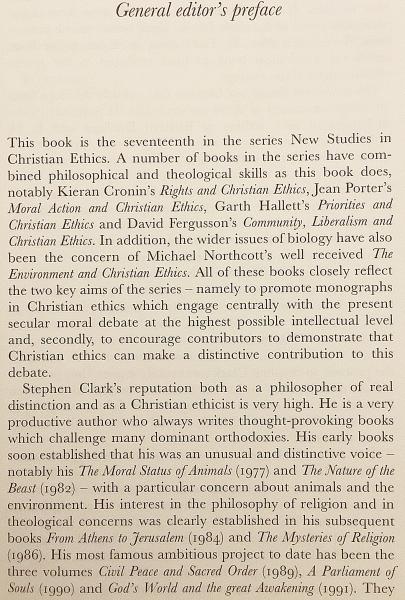 General editor's preface

This book is the seventeenth in the series New Studies in Christian Ethics. A number of books in the series have combined philosophical and theological skills as this book does, notably Kieran Cronin's Rights and Christian Ethics, Jean Porter's Moral Action and Christian Ethics, Garth Hallett's Priorities and Christian Ethics and David Fergusson's Community, Liberalism and Christian Ethics. In addition, the wider issues of biology have also been the concern of Michael Northcott's well received The Environment and Christian Ethics. All of these books closely reflect the two key aims of the series – namely to promote monographs in Christian ethics which engage centrally with the present secular moral debate at the highest possible intellectual level and, secondly, to encourage contributors to demonstrate that Christian ethics can make a distinctive contribution to this debate.

Stephen Clark's reputation both as a philosopher of real distinction and as a Christian ethicist is very high. He is a very productive author who always writes thought-provoking books which challenge many dominant orthodoxies. His early books soon established that his was an unusual and distinctive voice – notably his The Moral Status of Animals (1977) and The Nature of the Beast (1982) – with a particular concern about animals and the environment. His interest in the philosophy of religion and in theological concerns was clearly established in his subsequent books From Athens to Jerusalem (1984) and The Mysteries of Religion (1986). His most famous ambitious project to date has been the three volumes Civil Peace and Sacred Order (1989), A Parliament of Souls (1990) and God's World and the great Awakening (1991). They